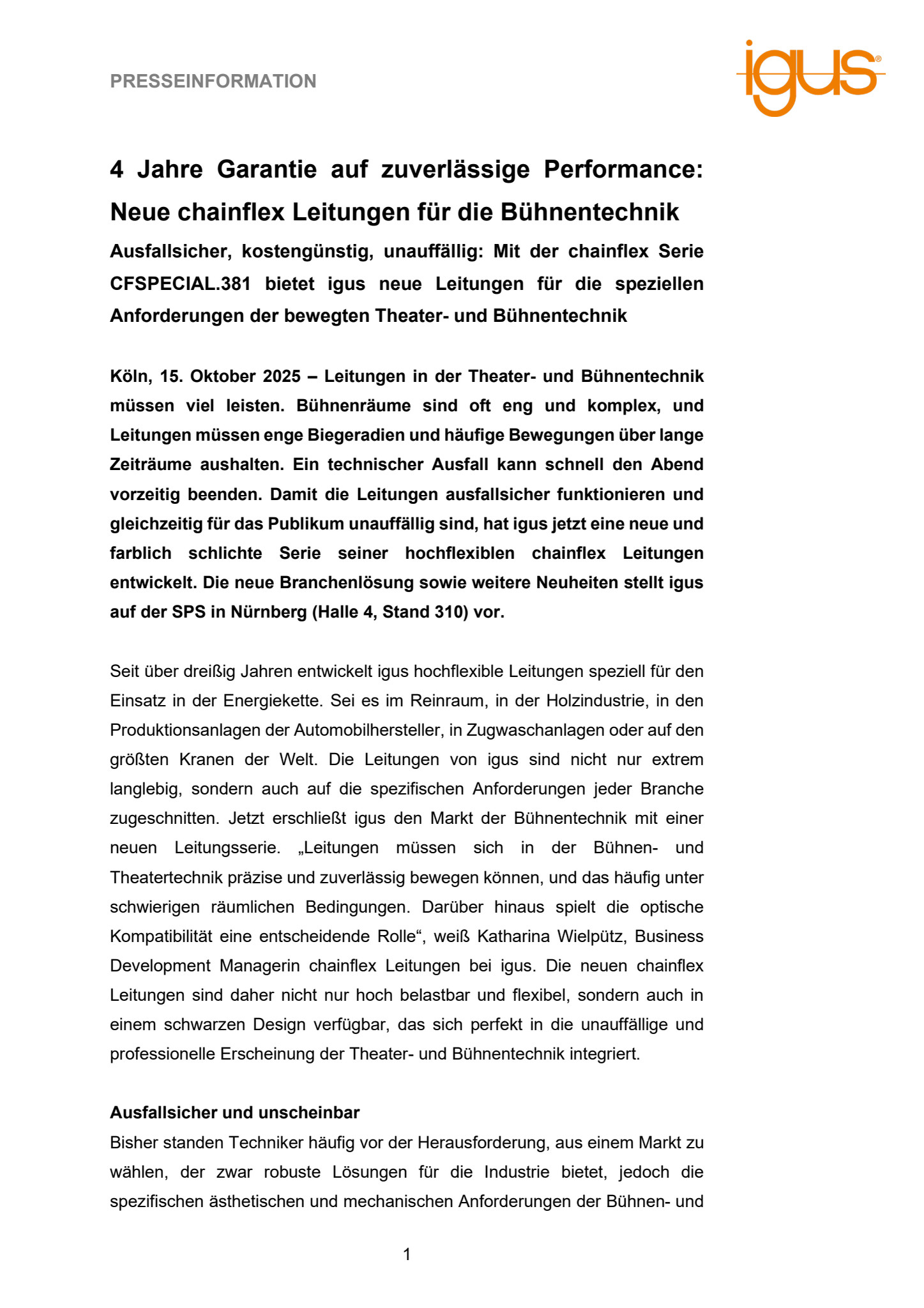 PRESSEINFORMATION

igus®

4 Jahre Garantie auf zuverlässige Performance: Neue chainflex Leitungen für die Bühnentechnik

Ausfallsicher, kostengünstig, unauffällig: Mit der chainflex Serie CFSPECIAL.381 bietet igus neue Leitungen für die speziellen Anforderungen der bewegten Theater- und Bühnentechnik

Köln, 15. Oktober 2025 – Leitungen in der Theater- und Bühnentechnik müssen viel leisten. Bühnenräume sind oft eng und komplex, und Leitungen müssen enge Biegeradien und häufige Bewegungen über lange Zeiträume aushalten. Ein technischer Ausfall kann schnell den Abend vorzeitig beenden. Damit die Leitungen ausfallsicher funktionieren und gleichzeitig für das Publikum unauffällig sind, hat igus jetzt eine neue und farblich schlichte Serie seiner hochflexiblen chainflex Leitungen entwickelt. Die neue Branchenlösung sowie weitere Neuheiten stellt igus auf der SPS in Nürnberg (Halle 4, Stand 310) vor.

Seit über dreißig Jahren entwickelt igus hochflexible Leitungen speziell für den Einsatz in der Energiekette. Sei es im Reinraum, in der Holzindustrie, in den Produktionsanlagen der Automobilhersteller, in Zugwaschanlagen oder auf den größten Kranen der Welt. Die Leitungen von igus sind nicht nur extrem langlebig, sondern auch auf die spezifischen Anforderungen jeder Branche zugeschnitten. Jetzt erschließt igus den Markt der Bühnentechnik mit einer neuen Leitungsserie. „Leitungen müssen sich in der Bühnen- und Theatertechnik präzise und zuverlässig bewegen können, und das häufig unter schwierigen räumlichen Bedingungen. Darüber hinaus spielt die optische Kompatibilität eine entscheidende Rolle“, weiß Katharina Wielpütz, Business Development Managerin chainflex Leitungen bei igus. Die neuen chainflex Leitungen sind daher nicht nur hoch belastbar und flexibel, sondern auch in einem schwarzen Design verfügbar, das sich perfekt in die unauffällige und professionelle Erscheinung der Theater- und Bühnentechnik integriert.

Ausfallsicher und unscheinbar
Bisher standen Techniker häufig vor der Herausforderung, aus einem Markt zu wählen, der zwar robuste Lösungen für die Industrie bietet, jedoch die spezifischen ästhetischen und mechanischen Anforderungen der Bühnen- und

1